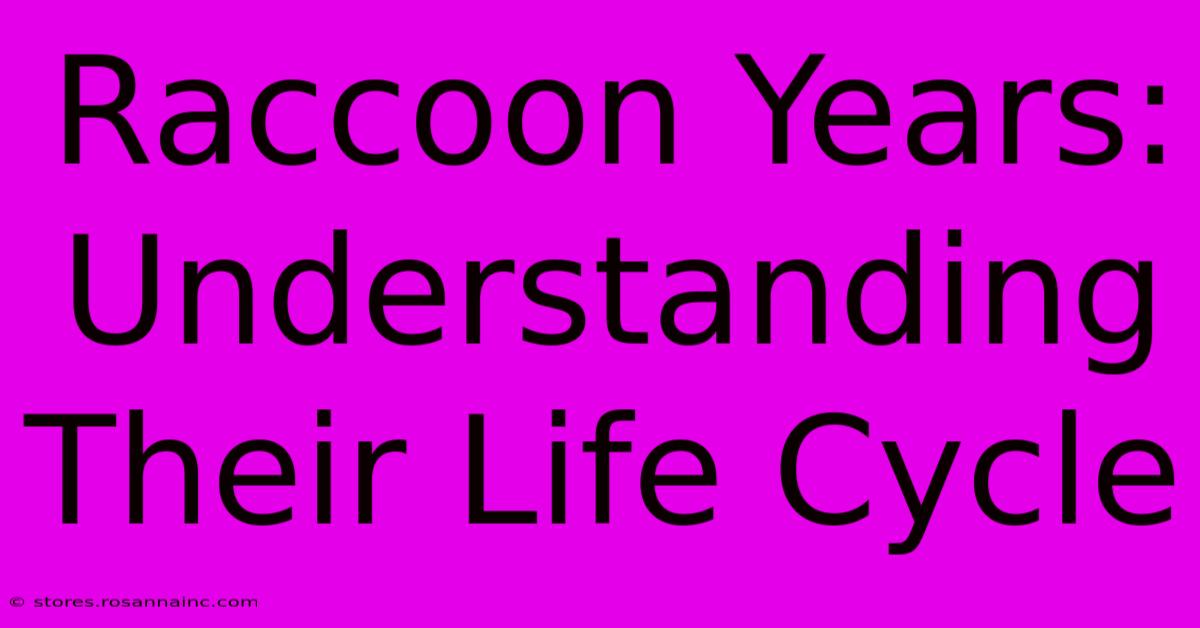 Raccoon Years: Understanding Their Life Cycle

© stores.rosannainc.com